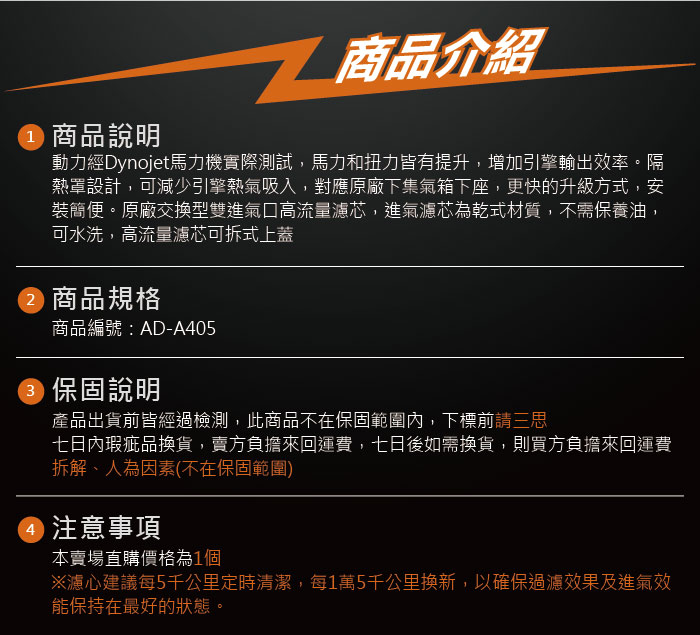 商品介紹

1 商品說明

動力經Dynojet馬力機實際測試，馬力和扭力皆有提升，增加引擎輸出效率。隔熱罩設計，可減少引擎熱氣吸入，對應原廠下集氣箱下座，更快的升級方式，安裝簡便。原廠交換型雙進氣口高流量濾芯，進氣濾芯為乾式材質，不需保養油，可水洗，高流量濾芯可拆式上蓋

2 商品規格

商品編號：AD-A405

3 保固說明

產品出貨前皆經過檢測，此商品不在保固範圍內，下標前請三思
七日內瑕疵品換貨，賣方負擔來回運費，七日後如需換貨，則買方負擔來回運費
拆解、人為因素(不在保固範圍)

4 注意事項

本賣場直購價格為1個
※濾心建議每5千公里定時清潔，每1萬5千公里換新，以確保過濾效果及進氣效能保持在最好的狀態。